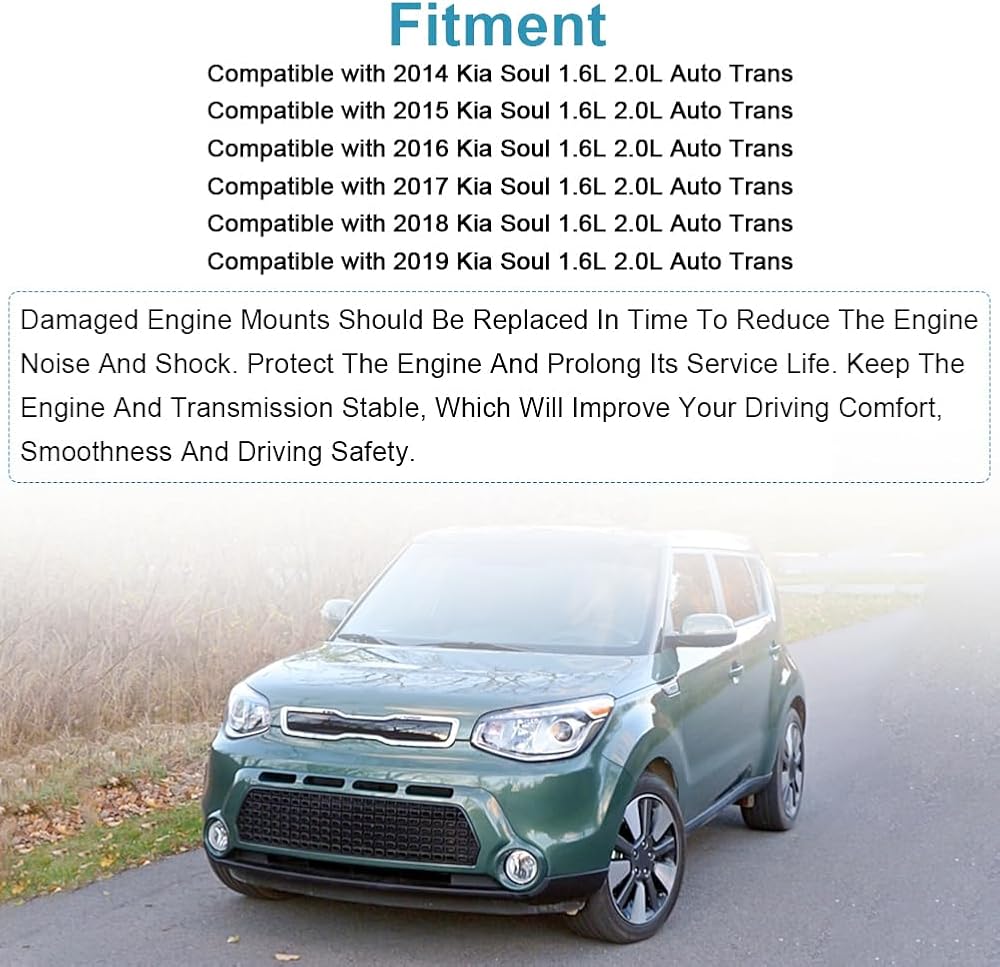 Fitment

Compatible with 2014 Kia Soul 1.6L 2.0L Auto Trans
Compatible with 2015 Kia Soul 1.6L 2.0L Auto Trans
Compatible with 2016 Kia Soul 1.6L 2.0L Auto Trans
Compatible with 2017 Kia Soul 1.6L 2.0L Auto Trans
Compatible with 2018 Kia Soul 1.6L 2.0L Auto Trans
Compatible with 2019 Kia Soul 1.6L 2.0L Auto Trans

Damaged Engine Mounts Should Be Replaced In Time To Reduce The Engine Noise And Shock. Protect The Engine And Prolong Its Service Life. Keep The Engine And Transmission Stable, Which Will Improve Your Driving Comfort, Smoothness And Driving Safety.